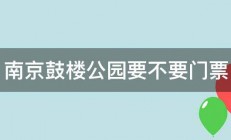 南京鼓楼公园要不要门票